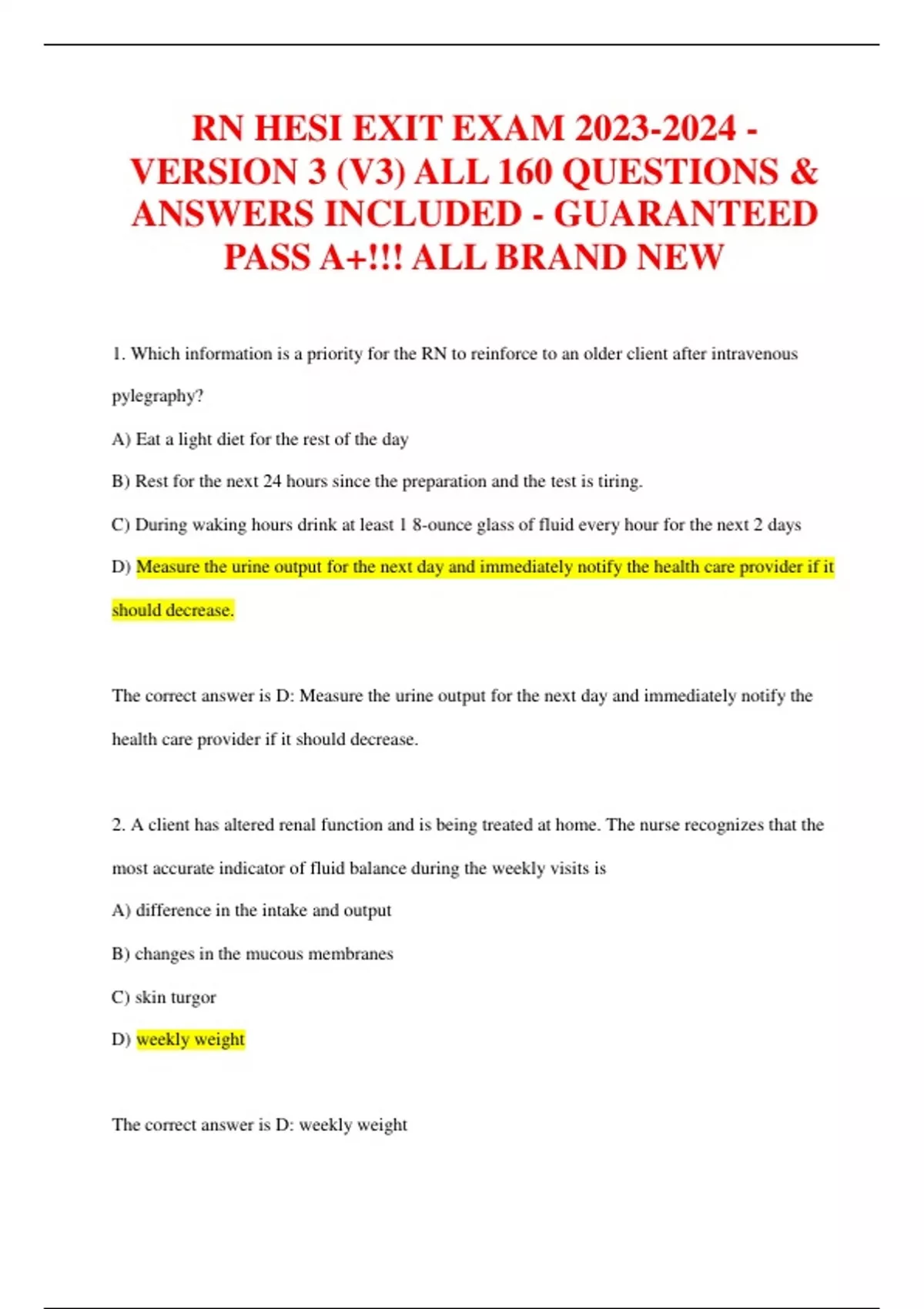 RN HESI EXIT EXAM 2023-2024 - VERSION 3 (V3) ALL 160 QUESTIONS & ANSWERS INCLUDED - GUARANTEED PASS A+!!! ALL BRAND NEW

1. Which information is a priority for the RN to reinforce to an older client after intravenous pylegraphy?

A) Eat a light diet for the rest of the day

B) Rest for the next 24 hours since the preparation and the test is tiring.

C) During waking hours drink at least 1 8-ounce glass of fluid every hour for the next 2 days

D) Measure the urine output for the next day and immediately notify the health care provider if it should decrease.

The correct answer is D: Measure the urine output for the next day and immediately notify the health care provider if it should decrease.

2. A client has altered renal function and is being treated at home. The nurse recognizes that the most accurate indicator of fluid balance during the weekly visits is

A) difference in the intake and output

B) changes in the mucous membranes

C) skin turgor

D) weekly weight

The correct answer is D: weekly weight